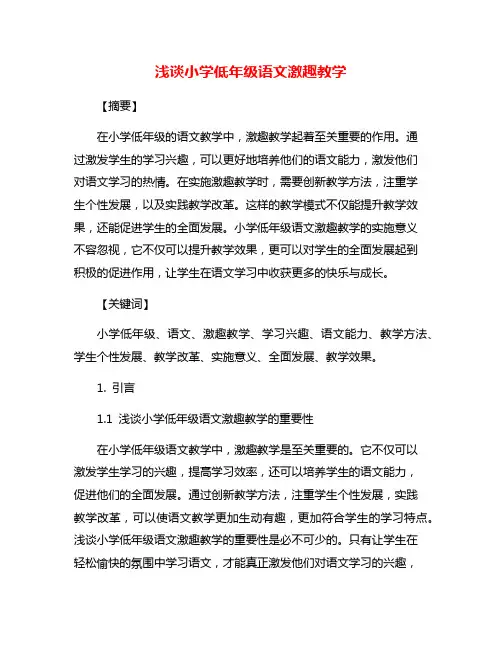 浅谈小学低年级语文激趣教学

【摘要】

在小学低年级的语文教学中，激趣教学起着至关重要的作用。通过激发学生的学习兴趣，可以更好地培养他们的语文能力，激发他们对语文学习的热情。在实施激趣教学时，需要创新教学方法，注重学生个性发展，以及实践教学改革。这样的教学模式不仅能提升教学效果，还能促进学生的全面发展。小学低年级语文激趣教学的实施意义不容忽视，它不仅可以提升教学效果，更可以对学生的全面发展起到积极的促进作用，让学生在语文学习中收获更多的快乐与成长。

【关键词】

小学低年级、语文、激趣教学、学习兴趣、语文能力、教学方法、学生个性发展、教学改革、实施意义、全面发展、教学效果。

1. 引言

1.1 浅谈小学低年级语文激趣教学的重要性

在小学低年级语文教学中，激趣教学是至关重要的。它不仅可以激发学生学习的兴趣，提高学习效率，还可以培养学生的语文能力，促进他们的全面发展。通过创新教学方法，注重学生个性发展，实践教学改革，可以使语文教学更加生动有趣，更加符合学生的学习特点。浅谈小学低年级语文激趣教学的重要性是必不可少的。只有让学生在轻松愉快的氛围中学习语文，才能真正激发他们对语文学习的兴趣，